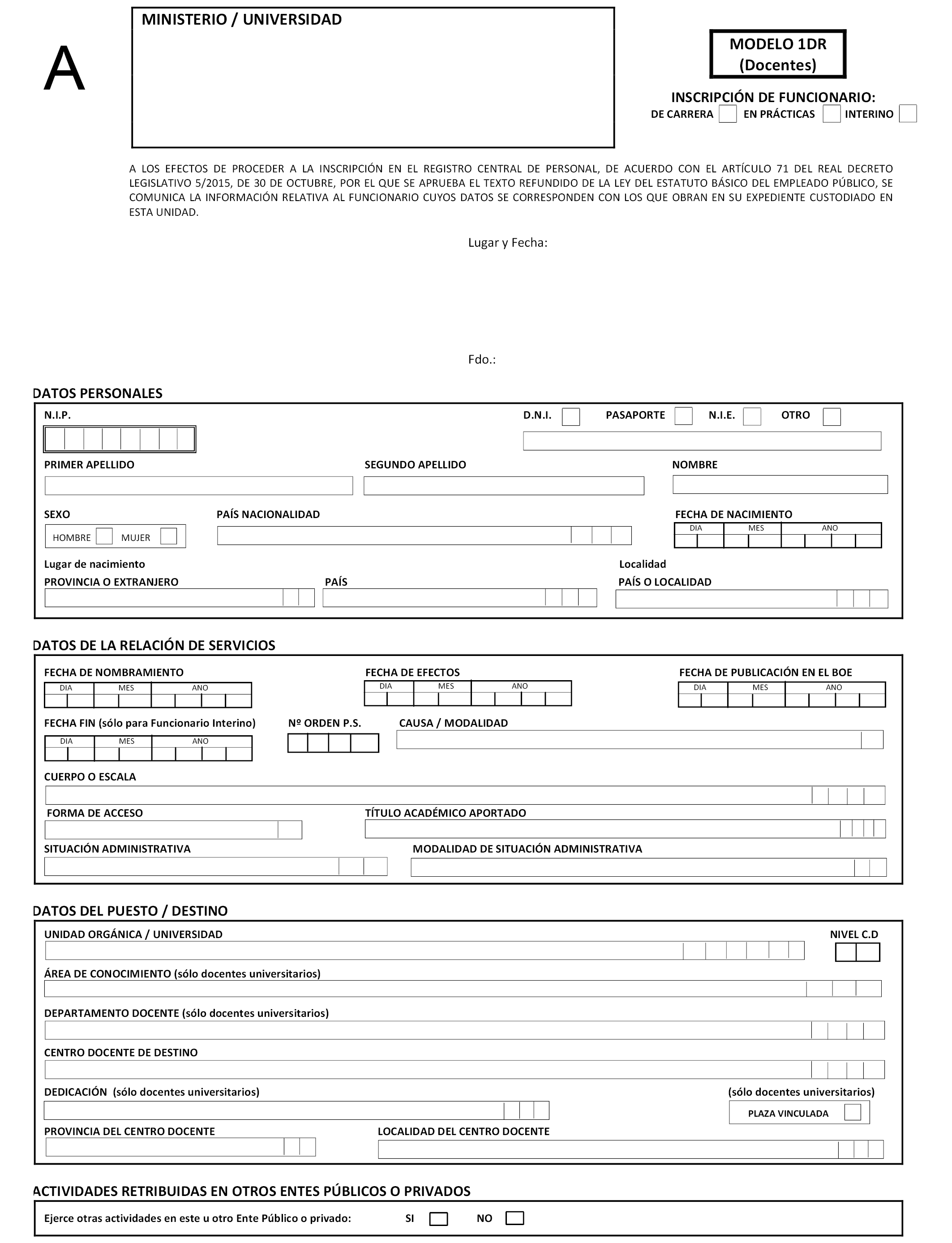 A

MINISTERIO / UNIVERSIDAD

MODELO 1DR
(Docentes)

INSCRIPCIÓN DE FUNCIONARIO:
DE CARRERA EN PRÁCTICAS INTERINO

A LOS EFECTOS DE PROCEDER A LA INSCRIPCIÓN EN EL REGISTRO CENTRAL DE PERSONAL, DE ACUERDO CON EL ARTÍCULO 71 DEL REAL DECRETO LEGISLATIVO 5/2015, DE 30 DE OCTUBRE, POR EL QUE SE APRUEBA EL TEXTO REFUNDIDO DE LA LEY DEL ESTATUTO BÁSICO DEL EMPLEADO PÚBLICO, SE COMUNICA LA INFORMACIÓN RELATIVA AL FUNCIONARIO CUYOS DATOS SE CORRESPONDEN CON LOS QUE OBRAN EN SU EXPEDIENTE CUSTODIADO EN ESTA UNIDAD.

Lugar y Fecha:

Fdo.:

DATOS PERSONALES

N.I.P.

D.N.I. PASAPORTE N.I.E. OTRO

PRIMER APELLIDO SEGUNDO APELLIDO NOMBRE

SEXO
HOMBRE MUJER

PAÍS NACIONALIDAD

FECHA DE NACIMIENTO
DIA MES ANO

Lugar de nacimiento
PROVINCIA O EXTRANJERO PAÍS

Localidad
PAÍS O LOCALIDAD

DATOS DE LA RELACIÓN DE SERVICIOS

FECHA DE NOMBRAMIENTO
DIA MES ANO

FECHA DE EFECTOS
DIA MES ANO

FECHA DE PUBLICACIÓN EN EL BOE
DIA MES ANO

FECHA FIN (sólo para Funcionario Interino)
DIA MES ANO

Nº ORDEN P.S.

CAUSA / MODALIDAD

CUERPO O ESCALA

FORMA DE ACCESO

TÍTULO ACADÉMICO APORTADO

SITUACIÓN ADMINISTRATIVA

MODALIDAD DE SITUACIÓN ADMINISTRATIVA

DATOS DEL PUESTO / DESTINO

UNIDAD ORGÁNICA / UNIVERSIDAD

NIVEL C.D

ÁREA DE CONOCIMIENTO (sólo docentes universitarios)

DEPARTAMENTO DOCENTE (sólo docentes universitarios)

CENTRO DOCENTE DE DESTINO

DEDICACIÓN (sólo docentes universitarios)

(sólo docentes universitarios)
PLAZA VINCULADA

PROVINCIA DEL CENTRO DOCENTE

LOCALIDAD DEL CENTRO DOCENTE

ACTIVIDADES RETRIBUIDAS EN OTROS ENTES PÚBLICOS O PRIVADOS

Ejerce otras actividades en este u otro Ente Público o privado: SI NO